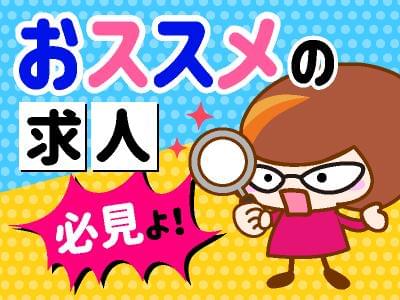 おススメの
求人

必見よ!